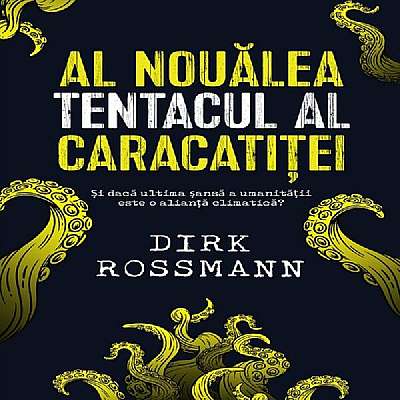 AL NOUĂLEA
TENTACUL AL
CARACATIȚEI

Și dacă ultima șansă a umanității este o alianță climatică?

DIRK
ROSSMANN